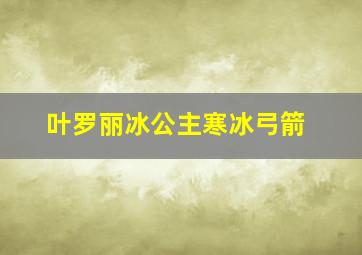 叶罗丽冰公主寒冰弓箭